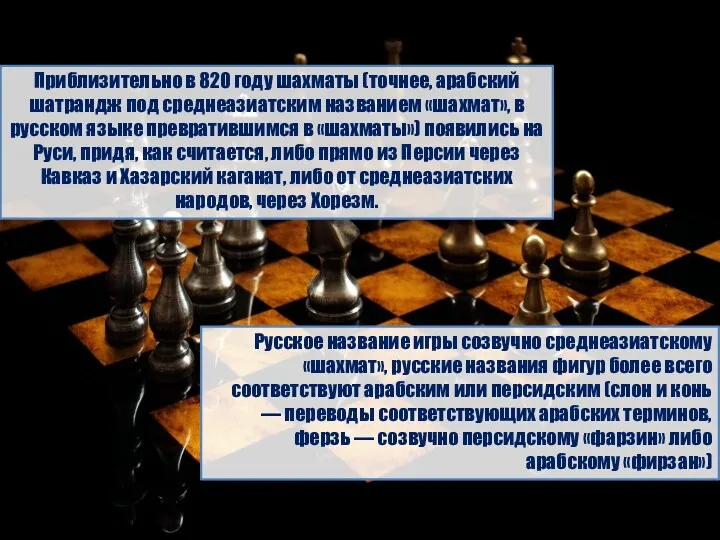 Приблизительно в 820 году шахматы (точнее, арабский шатрандж под среднеазиатским названием «шахмат», в русском языке превратившимся в «шахматы») появились на Руси, придя, как считается, либо прямо из Персии через Кавказ и Хазарский каганат, либо от среднеазиатских народов, через Хорезм.

Русское название игры созвучно среднеазиатскому «шахмат», русские названия фигур более всего соответствуют арабским или персидским (слон и конь — переводы соответствующих арабских терминов, ферзь — созвучно персидскому «фарзин» либо арабскому «фирзан»)